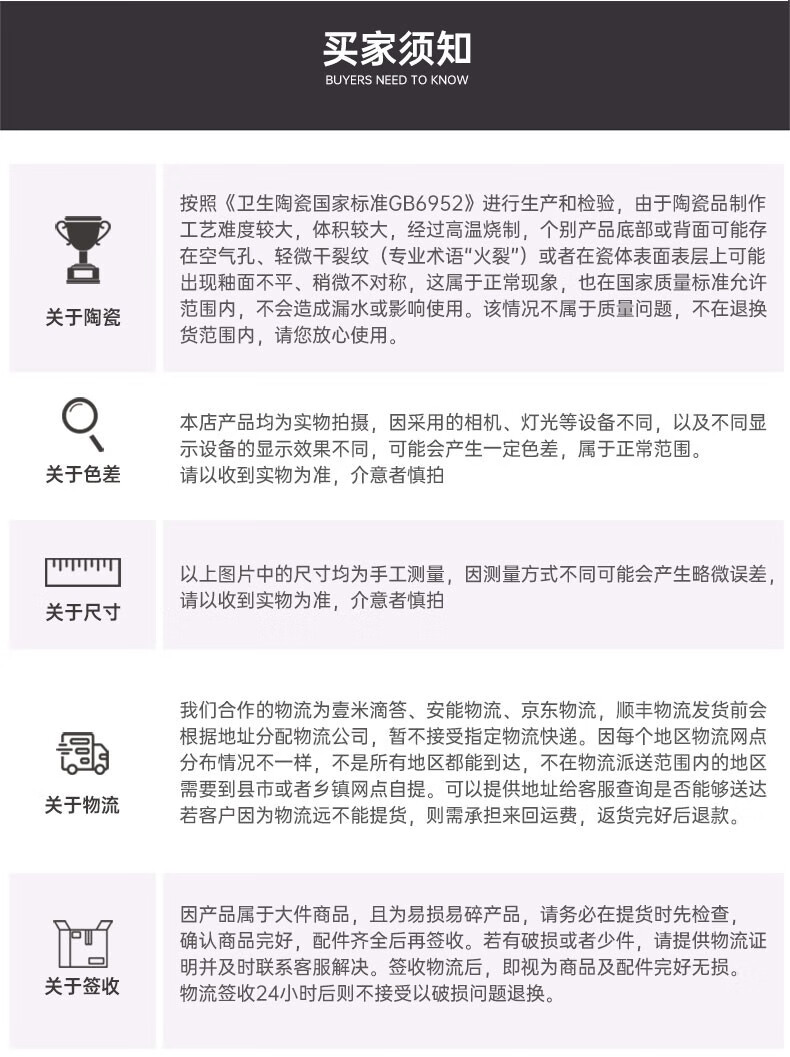 买家须知
BUYERS NEED TO KNOW

关于陶瓷

按照《卫生陶瓷国家标准GB6952》进行生产和检验，由于陶瓷品制作工艺难度较大，体积较大，经过高温烧制，个别产品底部或背面可能存在空气孔、轻微干裂纹（专业术语“火裂”）或者在瓷体表面表层上可能出现釉面不平、稍微不对称，这属于正常现象，也在国家质量标准允许范围内，不会造成漏水或影响使用。该情况不属于质量问题，不在退换货范围内，请您放心使用。

关于色差

本店产品均为实物拍摄，因采用的相机、灯光等设备不同，以及不同显示设备的显示效果不同，可能会产生一定色差，属于正常范围。
请以收到实物为准，介意者慎拍

关于尺寸

以上图片中的尺寸均为手工测量，因测量方式不同可能会产生略微误差，请以收到实物为准，介意者慎拍

关于物流

我们合作的物流为壹米滴答、安能物流、京东物流，顺丰物流发货前会根据地址分配物流公司，暂不接受指定物流快递。因每个地区物流网点分布情况不一样，不是所有地区都能到达，不在物流派送范围内的地区需要到县市或者乡镇网点自提。可以提供地址给客服查询是否能够送达若客户因为物流远不能提货，则需承担来回运费，返货完好后退款。

关于签收

因产品属于大件商品，且为易损易碎产品，请务必在提货时先检查，确认商品完好，配件齐全后再签收。若有破损或者少件，请提供物流证明并及时联系客服解决。签收物流后，即视为商品及配件完好无损。物流签收24小时后则不接受以破损问题退换。